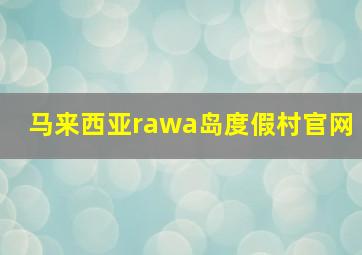 马来西亚rawa岛度假村官网